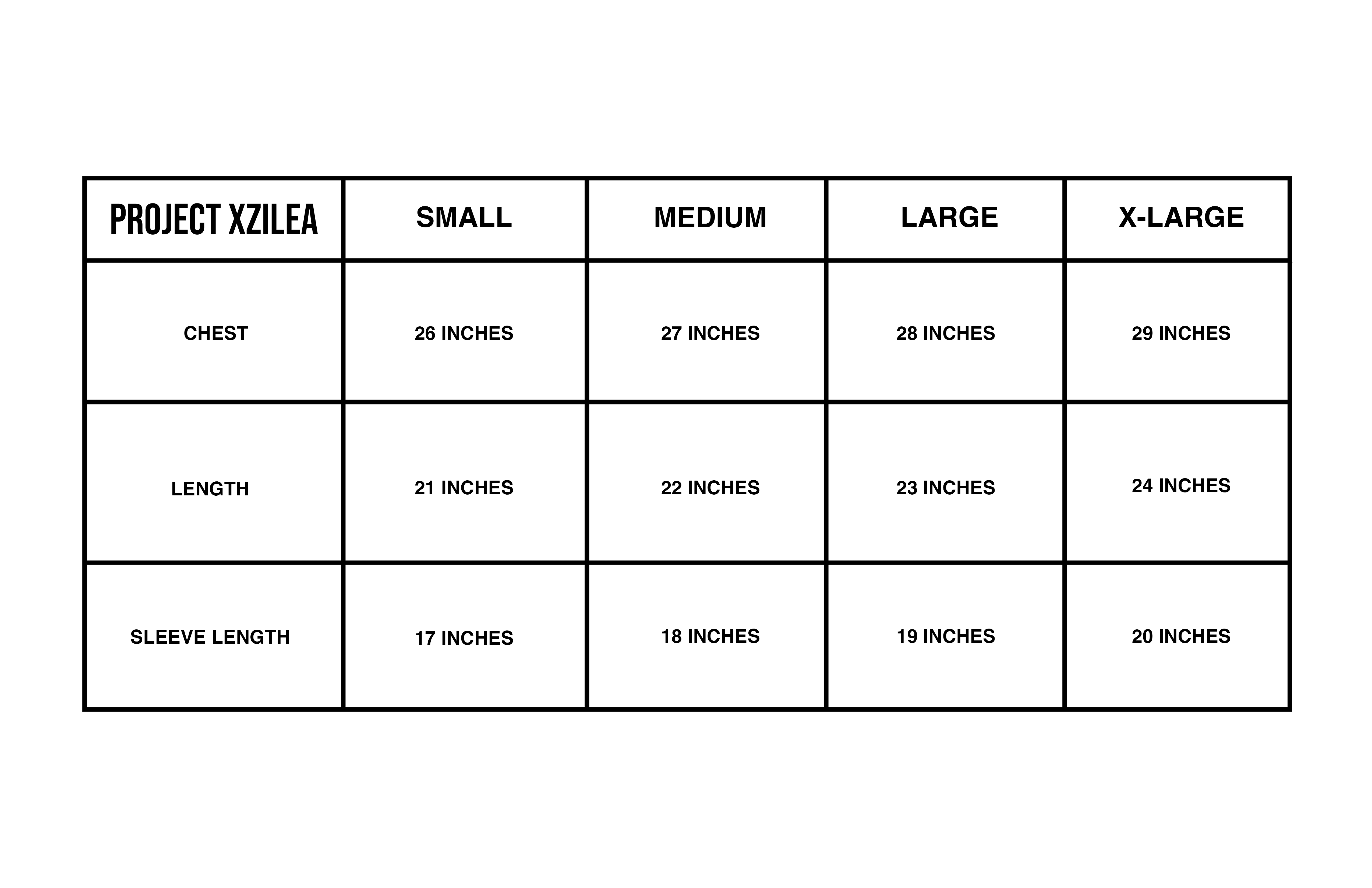 | PROJECT XZILEA | SMALL | MEDIUM | LARGE | X-LARGE |
|---|---|---|---|---|
| CHEST | 26 INCHES | 27 INCHES | 28 INCHES | 29 INCHES |
| LENGTH | 21 INCHES | 22 INCHES | 23 INCHES | 24 INCHES |
| SLEEVE LENGTH | 17 INCHES | 18 INCHES | 19 INCHES | 20 INCHES |